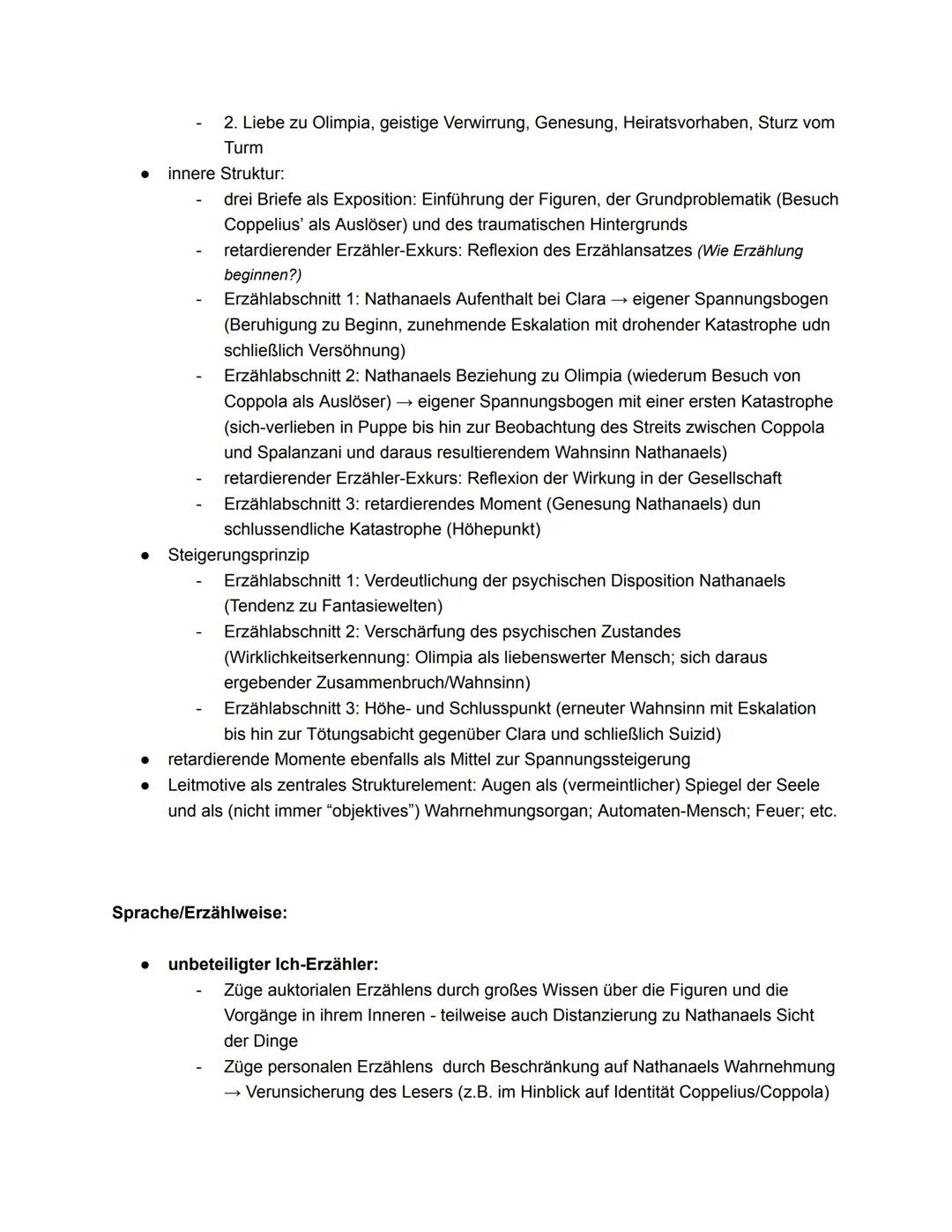 - 2. Liebe zu Olimpia, geistige Verwirrung, Genesung, Heiratsvorhaben, Sturz vom Turm
● innere Struktur:
- drei Briefe als Exposition: Einführung der Figuren, der Grundproblematik (Besuch Coppelius' als Auslöser) und des traumatischen Hintergrunds
- retardierender Erzähler-Exkurs: Reflexion des Erzählansatzes (Wie Erzählung beginnen?)
- Erzählabschnitt 1: Nathanaels Aufenthalt bei Clara → eigener Spannungsbogen (Beruhigung zu Beginn, zunehmende Eskalation mit drohender Katastrophe udn schließlich Versöhnung)
- Erzählabschnitt 2: Nathanaels Beziehung zu Olimpia (wiederum Besuch von Coppola als Auslöser) → eigener Spannungsbogen mit einer ersten Katastrophe (sich-verlieben in Puppe bis hin zur Beobachtung des Streits zwischen Coppola und Spalanzani und daraus resultierendem Wahnsinn Nathanaels)
- retardierender Erzähler-Exkurs: Reflexion der Wirkung in der Gesellschaft
- Erzählabschnitt 3: retardierendes Moment (Genesung Nathanaels) dun schlussendliche Katastrophe (Höhepunkt)
● Steigerungsprinzip
- Erzählabschnitt 1: Verdeutlichung der psychischen Disposition Nathanaels (Tendenz zu Fantasiewelten)
- Erzählabschnitt 2: Verschärfung des psychischen Zustandes (Wirklichkeitserkennung: Olimpia als liebenswerter Mensch; sich daraus ergebender Zusammenbruch/Wahnsinn)
- Erzählabschnitt 3: Höhe- und Schlusspunkt (erneuter Wahnsinn mit Eskalation bis hin zur Tötungsabicht gegenüber Clara und schließlich Suizid)
● retardierende Momente ebenfalls als Mittel zur Spannungssteigerung
● Leitmotive als zentrales Strukturelement: Augen als (vermeintlicher) Spiegel der Seele und als (nicht immer "objektives") Wahrnehmungsorgan; Automaten-Mensch; Feuer; etc.

Sprache/Erzählweise:

● unbeteiligter Ich-Erzähler:
- Züge auktorialen Erzählens durch großes Wissen über die Figuren und die Vorgänge in ihrem Inneren - teilweise auch Distanzierung zu Nathanaels Sicht der Dinge
- Züge personalen Erzählens durch Beschränkung auf Nathanaels Wahrnehmung → Verunsicherung des Lesers (z.B. im Hinblick auf Identität Coppelius/Coppola)